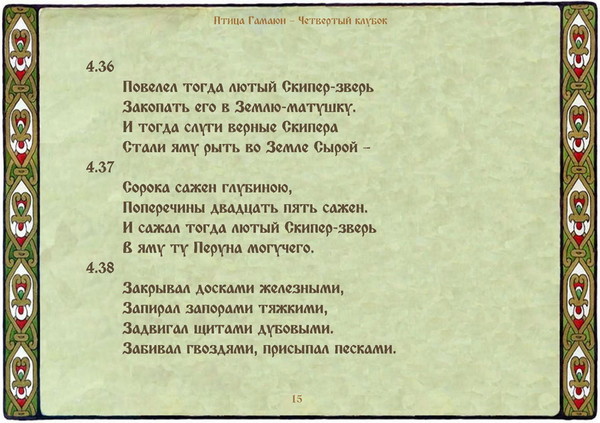 Птица Гамаюн – Четвертый клубок

4.36
Повелел тогда лютый Скипер-зверь
Закопать его в Землю-матушку.
И тогда слуги верные Скипера
Стали яму рыть во Земле Сырой –

4.37
Сорока сажен глубиною,
Поперечины двадцать пять сажен.
И сажал тогда лютый Скипер-зверь
В яму ту Перуна могучего.

4.38
Закрывал досками железными,
Запирал запорами тяжкими,
Задвигал щитами дубовыми.
Забивал гвоздями, присыпал песками.

15